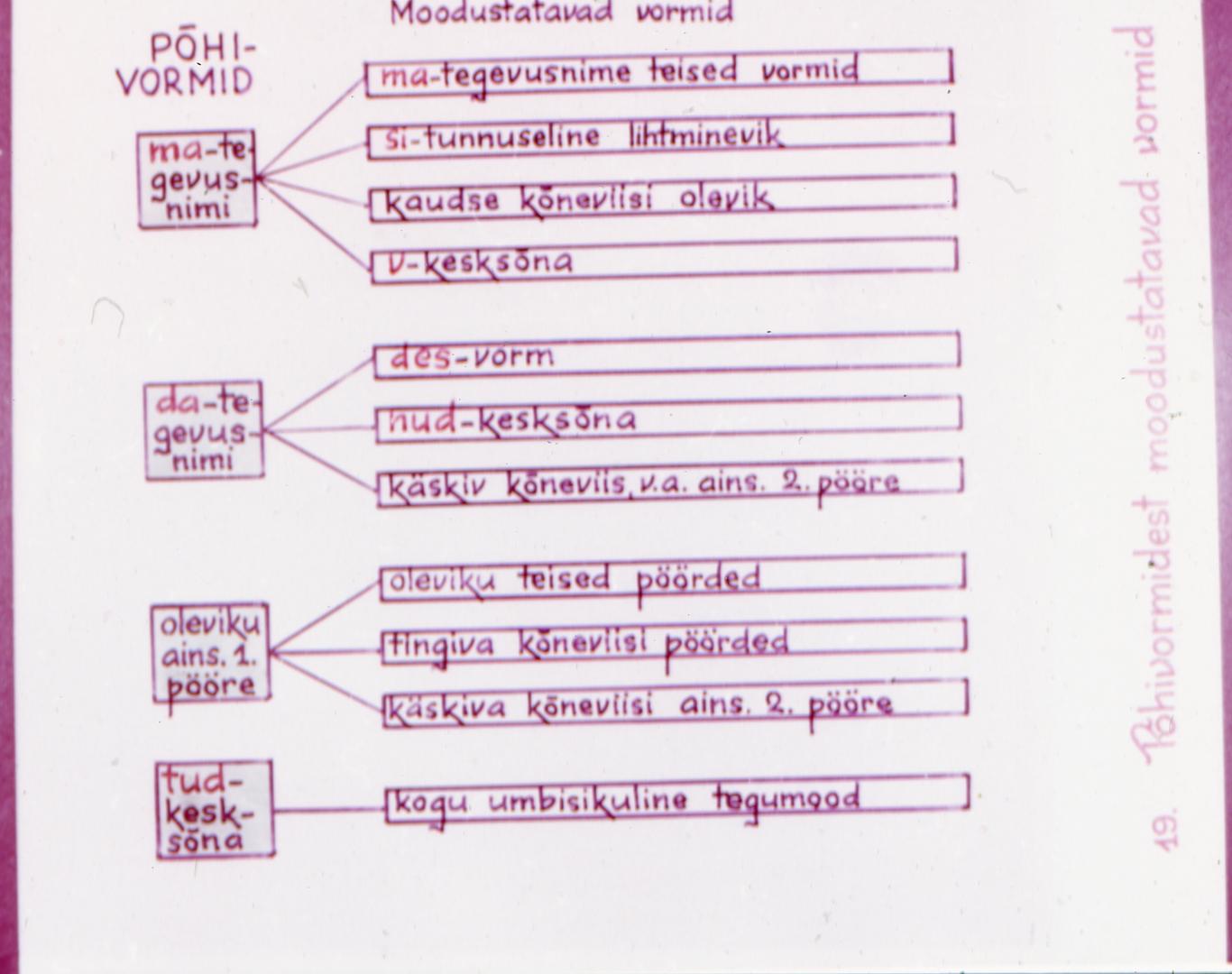 Moodustatavad vormid

PÕHI-VORMID

ma-tegevusnimi

ma-tegevusnime teised vormid

si-tunnuseline lihtminevik

kaudse kõneviisi olevik

v-kesksõna

da-tegevusnimi

des-vorm

nud-kesksõna

käskiv kõneviis, v.a. ains. 2. pööre

oleviku ains. 1. pööre

oleviku teised pöörded

tingiva kõneviisi pöörded

käskiva kõneviisi ains. 2. pööre

tud-kesksõna

kogu umbisikuline tegumood

19. Põhivormidest moodustatavad vormid